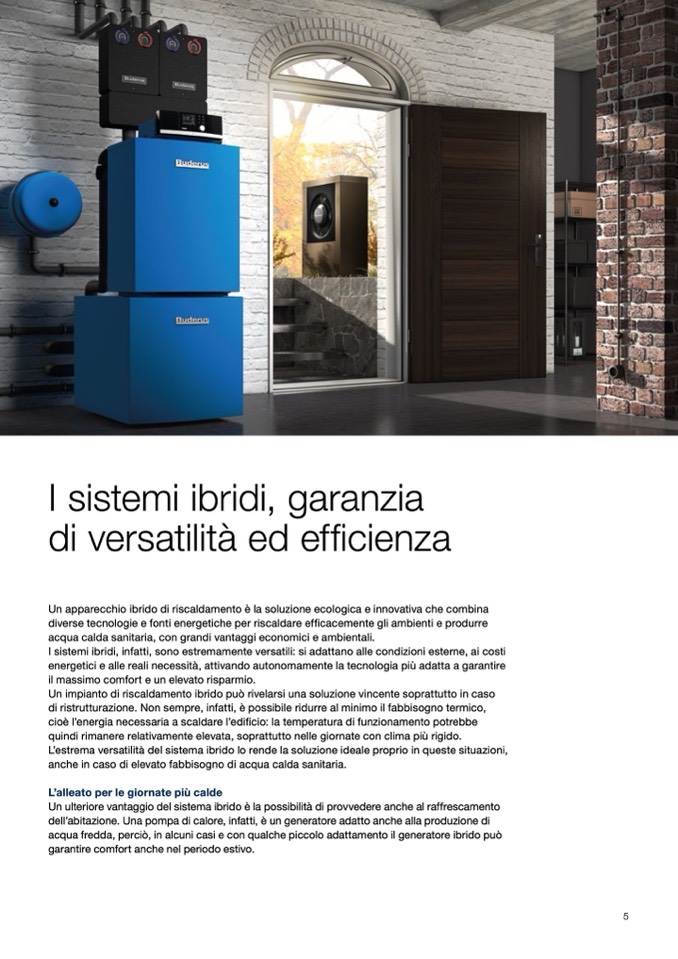 Buderus

Buderus

Buderus

Buderus

I sistemi ibridi, garanzia di versatilità ed efficienza

Un apparecchio ibrido di riscaldamento è la soluzione ecologica e innovativa che combina diverse tecnologie e fonti energetiche per riscaldare efficacemente gli ambienti e produrre acqua calda sanitaria, con grandi vantaggi economici e ambientali.
I sistemi ibridi, infatti, sono estremamente versatili: si adattano alle condizioni esterne, ai costi energetici e alle reali necessità, attivando autonomamente la tecnologia più adatta a garantire il massimo comfort e un elevato risparmio.
Un impianto di riscaldamento ibrido può rivelarsi una soluzione vincente soprattutto in caso di ristrutturazione. Non sempre, infatti, è possibile ridurre al minimo il fabbisogno termico, cioè l'energia necessaria a scaldare l'edificio: la temperatura di funzionamento potrebbe quindi rimanere relativamente elevata, soprattutto nelle giornate con clima più rigido.
L'estrema versatilità del sistema ibrido lo rende la soluzione ideale proprio in queste situazioni, anche in caso di elevato fabbisogno di acqua calda sanitaria.

L'alleato per le giornate più calde
Un ulteriore vantaggio del sistema ibrido è la possibilità di provvedere anche al raffrescamento dell'abitazione. Una pompa di calore, infatti, è un generatore adatto anche alla produzione di acqua fredda, perciò, in alcuni casi e con qualche piccolo adattamento il generatore ibrido può garantire comfort anche nel periodo estivo.

5